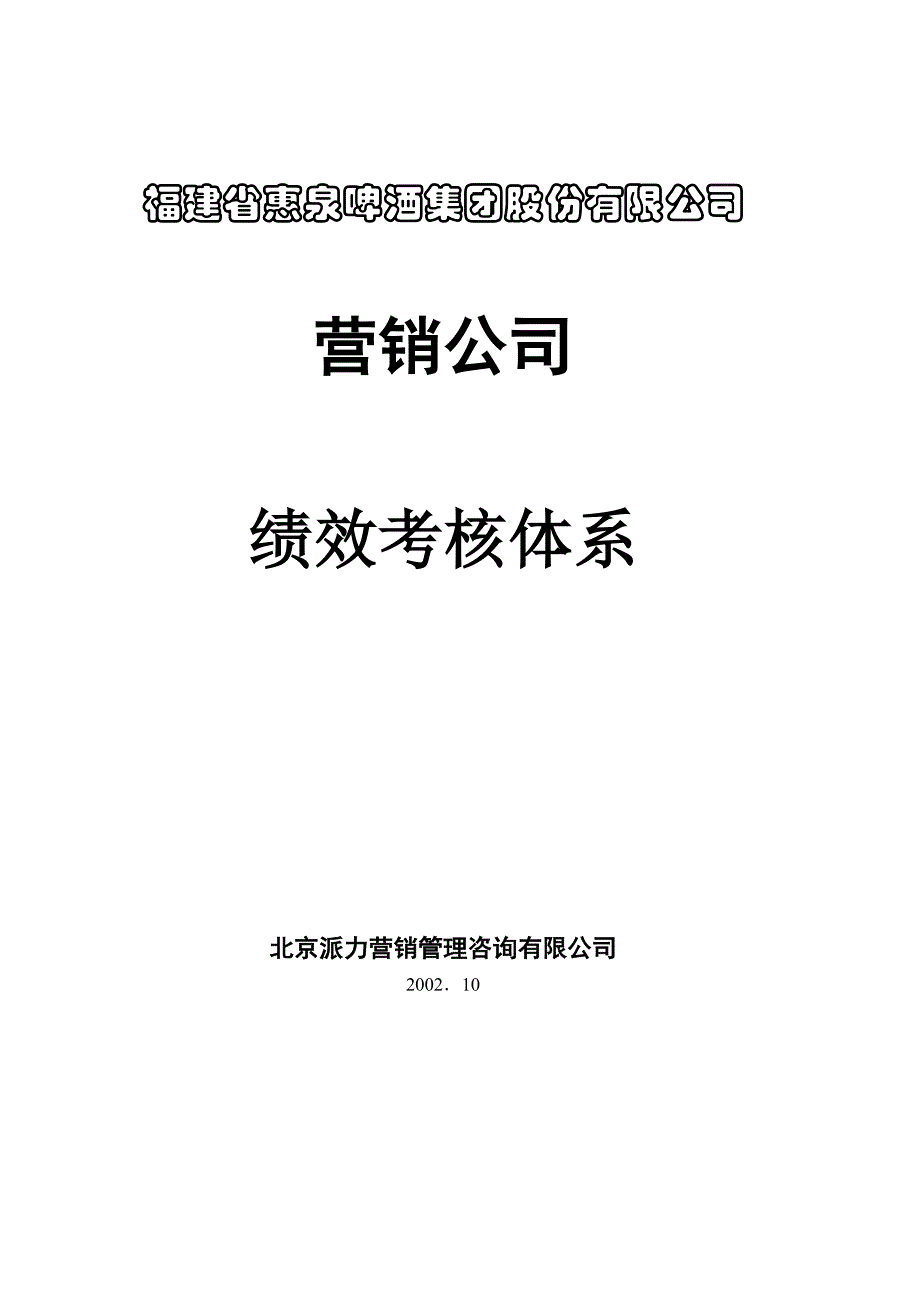 福建省惠泉啤酒集团股份有限公司

营销公司

绩效考核体系

北京派力营销管理咨询有限公司

2002．10